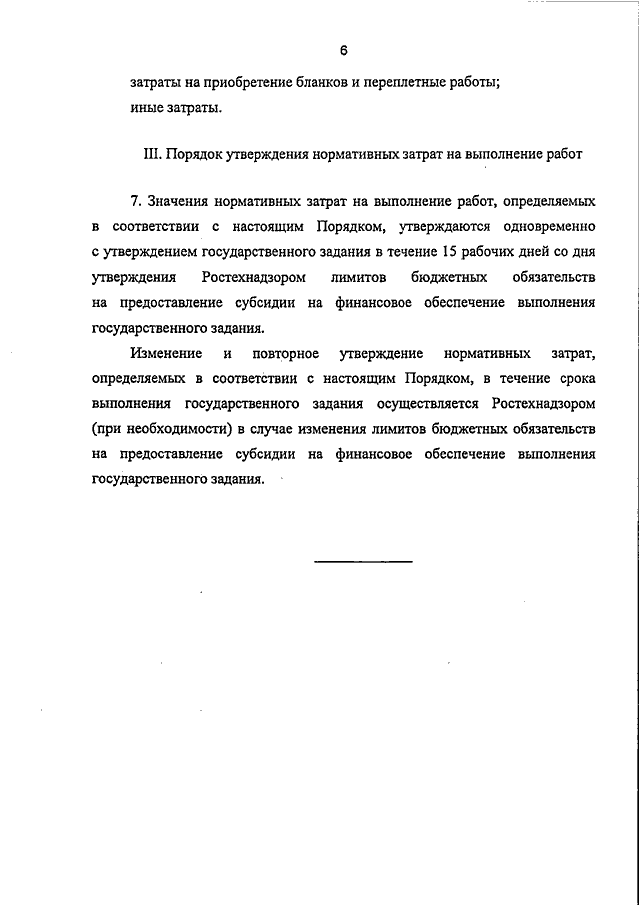 6

затраты на приобретение бланков и переплетные работы;
иные затраты.

III. Порядок утверждения нормативных затрат на выполнение работ

7. Значения нормативных затрат на выполнение работ, определяемых в соответствии с настоящим Порядком, утверждаются одновременно с утверждением государственного задания в течение 15 рабочих дней со дня утверждения Ростехнадзором лимитов бюджетных обязательств на предоставление субсидии на финансовое обеспечение выполнения государственного задания.

Изменение и повторное утверждение нормативных затрат, определяемых в соответствии с настоящим Порядком, в течение срока выполнения государственного задания осуществляется Ростехнадзором (при необходимости) в случае изменения лимитов бюджетных обязательств на предоставление субсидии на финансовое обеспечение выполнения государственного задания.